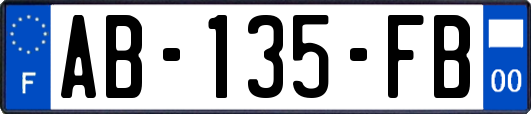 F
AB-135-FB
00